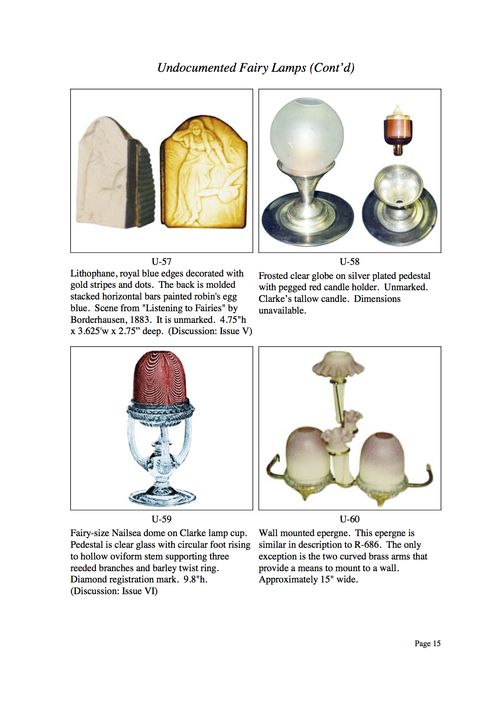 Undocumented Fairy Lamps (Cont'd)

U-57
Lithophane, royal blue edges decorated with gold stripes and dots. The back is molded stacked horizontal bars painted robin's egg blue. Scene from "Listening to Fairies" by Borderhausen, 1883. It is unmarked. 4.75"h x 3.625'w x 2.75" deep. (Discussion: Issue V)

U-58
Frosted clear globe on silver plated pedestal with pegged red candle holder. Unmarked. Clarke's tallow candle. Dimensions unavailable.

U-59
Fairy-size Nailsea dome on Clarke lamp cup. Pedestal is clear glass with circular foot rising to hollow oviform stem supporting three reeded branches and barley twist ring. Diamond registration mark. 9.8"h. (Discussion: Issue VI)

U-60
Wall mounted epergne. This epergne is similar in description to R-686. The only exception is the two curved brass arms that provide a means to mount to a wall. Approximately 15" wide.

Page 15